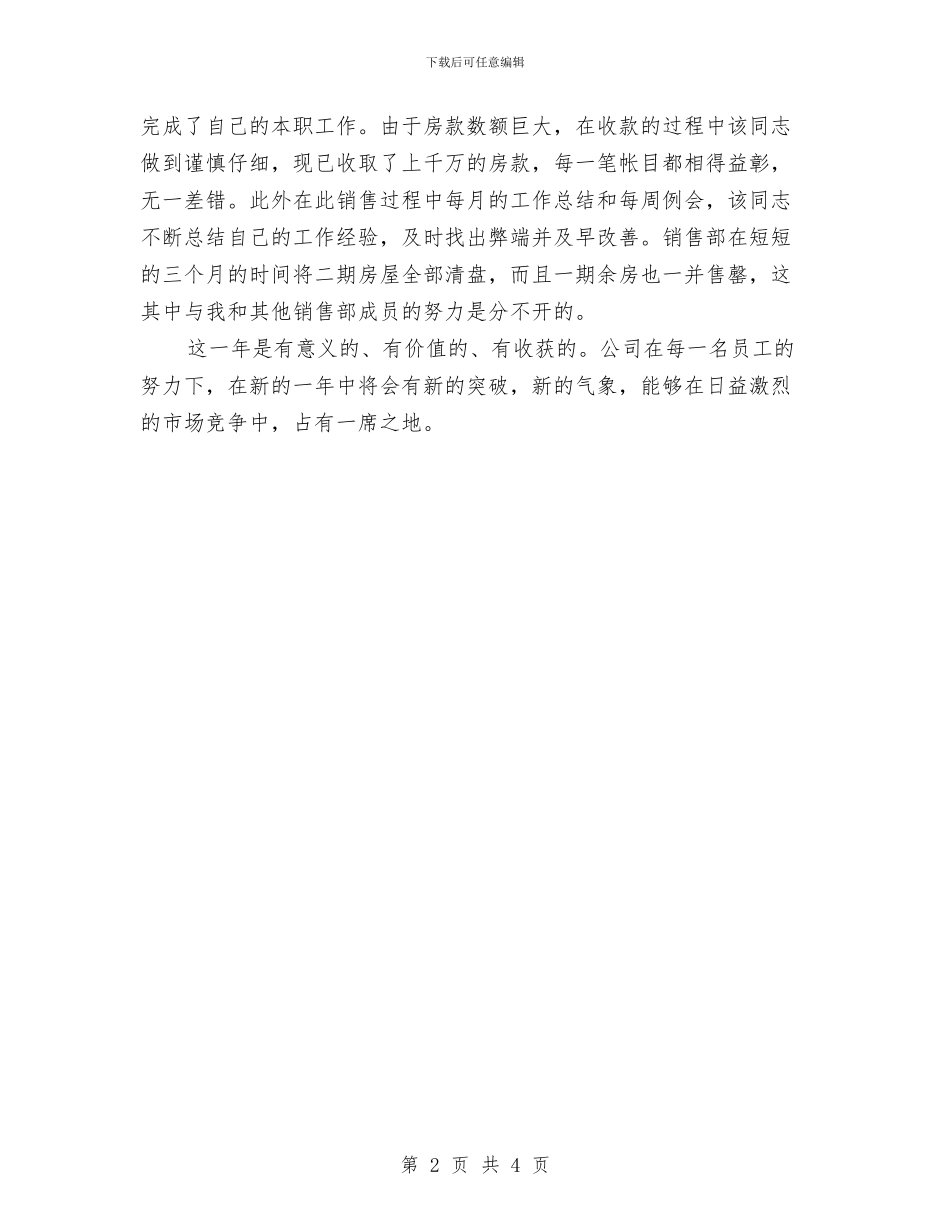 下载后可任意编辑

完成了自己的本职工作。由于房款数额巨大，在收款的过程中该同志做到谨慎仔细，现已收取了上千万的房款，每一笔帐目都相得益彰，无一差错。此外在此销售过程中每月的工作总结和每周例会，该同志不断总结自己的工作经验，及时找出弊端并及早改善。销售部在短短的三个月的时间将二期房屋全部清盘，而且一期余房也一并售罄，这其中与我和其他销售部成员的努力是分不开的。

这一年是有意义的、有价值的、有收获的。公司在每一名员工的努力下，在新的一年中将会有新的突破，新的气象，能够在日益激烈的市场竞争中，占有一席之地。

第 2 页 共 4 页